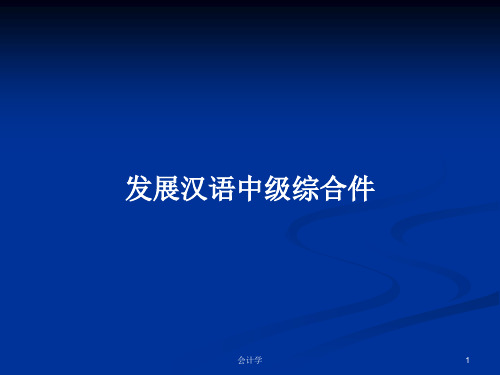 发展汉语中级综合件

会计学

1